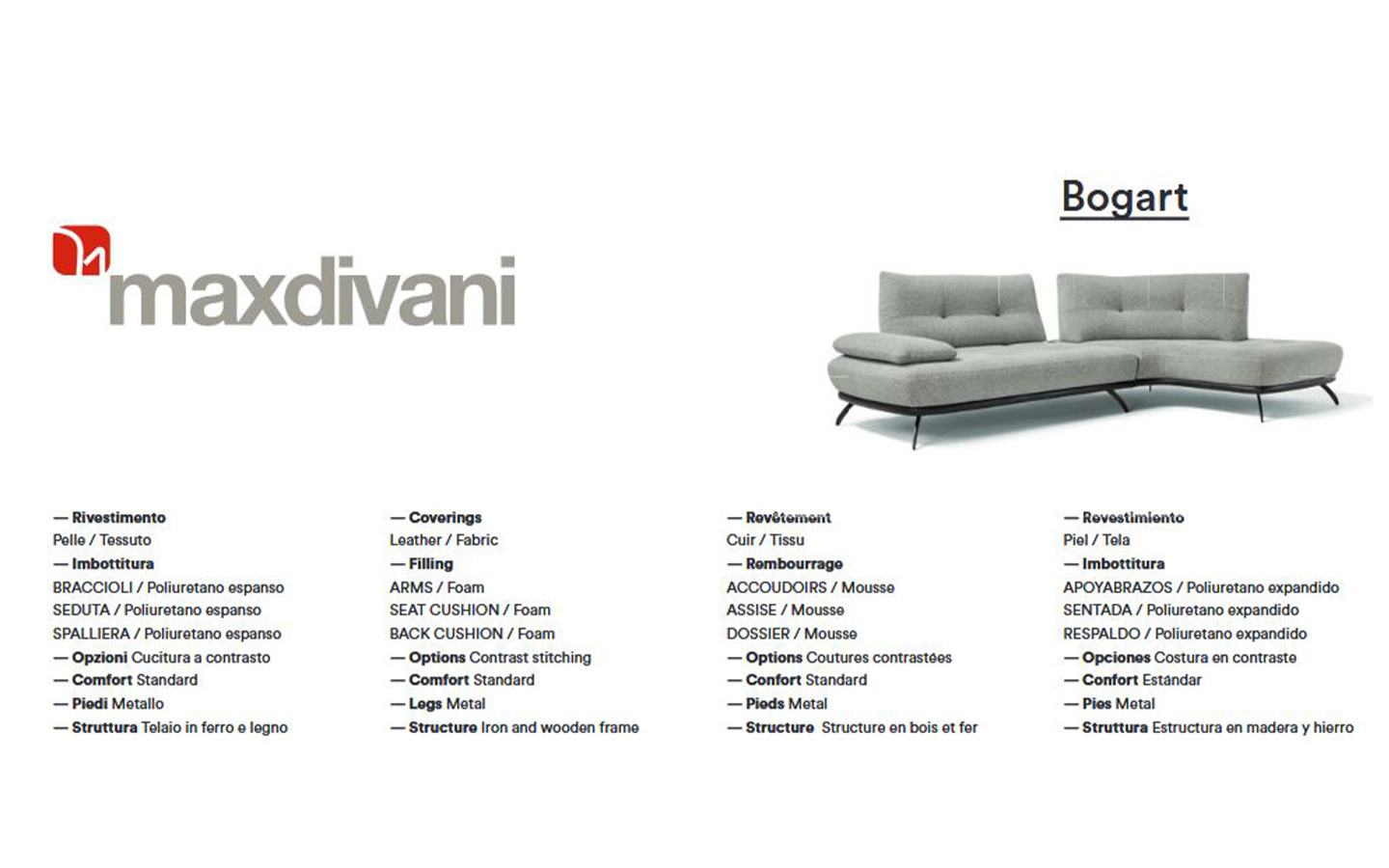 maxdivani

Bogart

— Rivestimento
Pelle / Tessuto
— Imbottitura
BRACCIOLI / Poliuretano espanso
SEDUTA / Poliuretano espanso
SPALLIERA / Poliuretano espanso
— Opzioni Cucitura a contrasto
— Comfort Standard
— Piedi Metallo
— Struttura Telaio in ferro e legno

— Coverings
Leather / Fabric
— Filling
ARMS / Foam
SEAT CUSHION / Foam
BACK CUSHION / Foam
— Options Contrast stitching
— Comfort Standard
— Legs Metal
— Structure Iron and wooden frame

— Revêtement
Cuir / Tissu
— Rembourrage
ACCOUDOIRS / Mousse
ASSISE / Mousse
DOSSIER / Mousse
— Options Coutures contrastées
— Confort Standard
— Pieds Metal
— Structure Structure en bois et fer

— Revestimiento
Piel / Tela
— Imbottitura
APOYABRAZOS / Poliuretano expandido
SENTADA / Poliuretano expandido
RESPALDO / Poliuretano expandido
— Opciones Costura en contraste
— Confort Estándar
— Pies Metal
— Struttura Estructura en madera y hierro